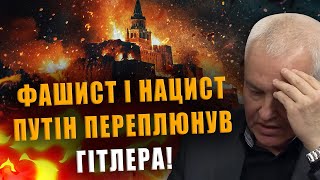 ФАШИСТ І НАЦИСТ
ПУТІН ПЕРЕПЛЮНУВ
ГІТЛЕРА!